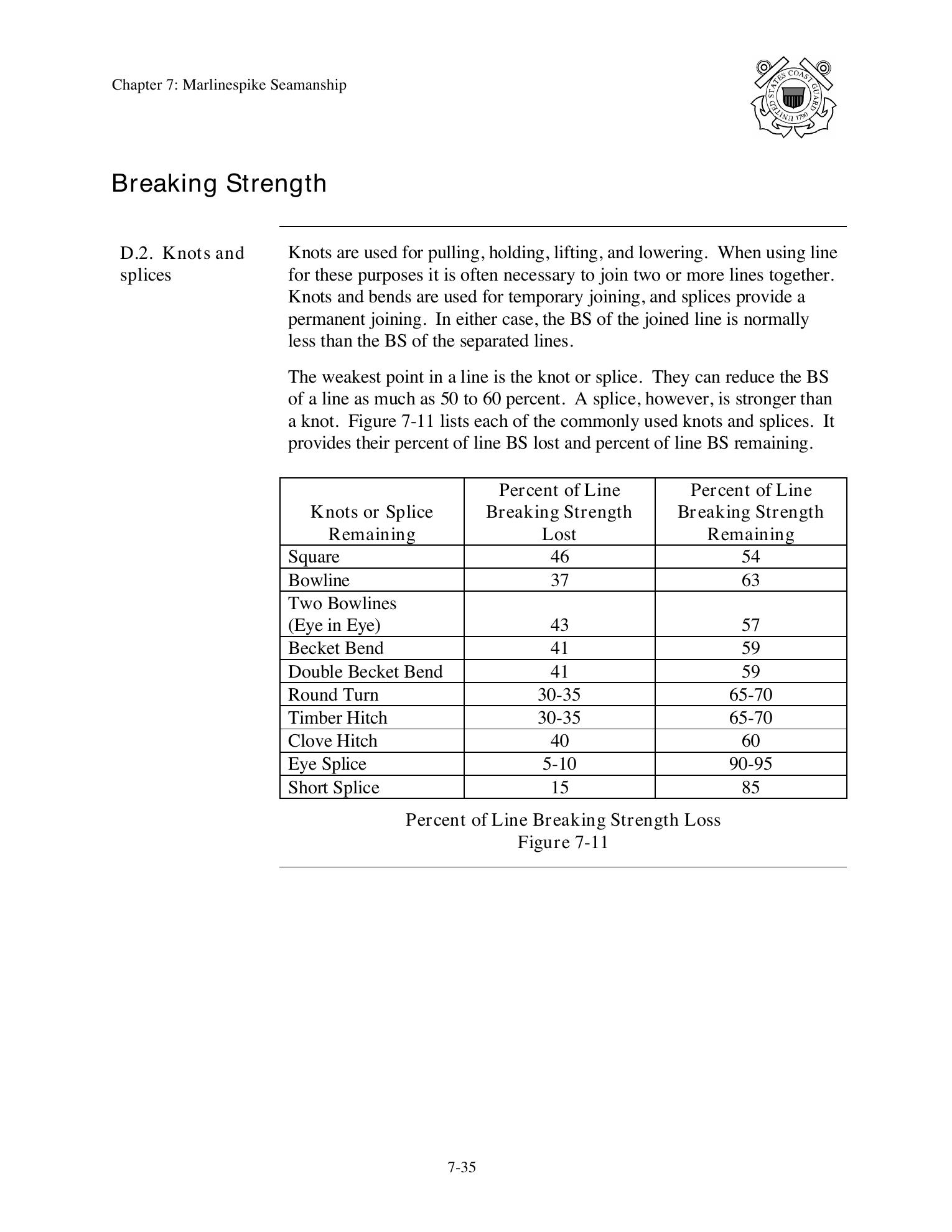 Chapter 7: Marlinespike Seamanship

UNITED STATES COAST GUARD 1790

Breaking Strength

D.2. Knots and splices

Knots are used for pulling, holding, lifting, and lowering. When using line for these purposes it is often necessary to join two or more lines together. Knots and bends are used for temporary joining, and splices provide a permanent joining. In either case, the BS of the joined line is normally less than the BS of the separated lines.

The weakest point in a line is the knot or splice. They can reduce the BS of a line as much as 50 to 60 percent. A splice, however, is stronger than a knot. Figure 7-11 lists each of the commonly used knots and splices. It provides their percent of line BS lost and percent of line BS remaining.

| Knots or Splice Remaining | Percent of Line Breaking Strength Lost | Percent of Line Breaking Strength Remaining |
|---|---|---|
| Square | 46 | 54 |
| Bowline | 37 | 63 |
| Two Bowlines (Eye in Eye) | 43 | 57 |
| Becket Bend | 41 | 59 |
| Double Becket Bend | 41 | 59 |
| Round Turn | 30-35 | 65-70 |
| Timber Hitch | 30-35 | 65-70 |
| Clove Hitch | 40 | 60 |
| Eye Splice | 5-10 | 90-95 |
| Short Splice | 15 | 85 |

Percent of Line Breaking Strength Loss
Figure 7-11

7-35